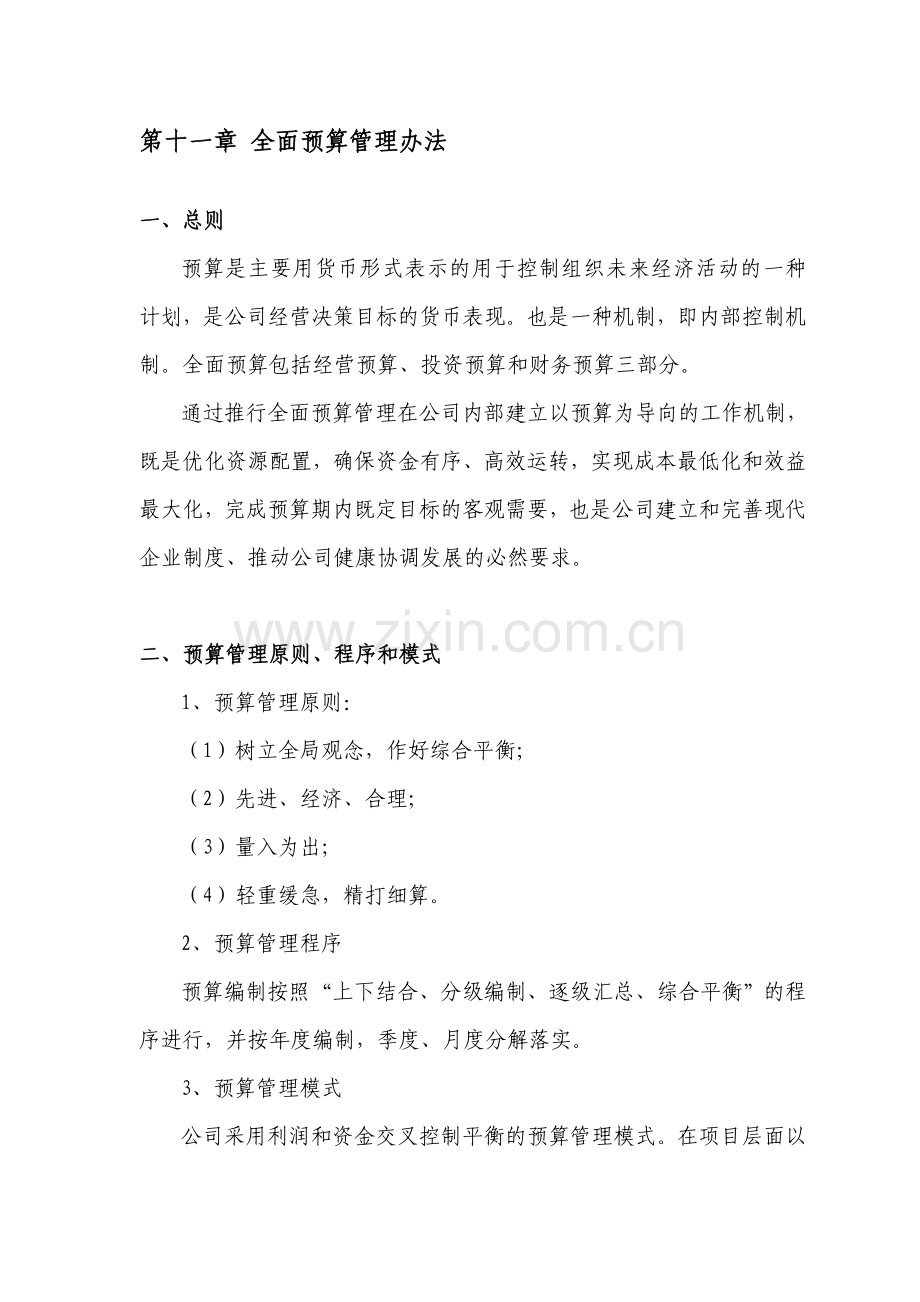 第十一章 全面预算管理办法

一、总则

预算是主要用货币形式表示的用于控制组织未来经济活动的一种计划，是公司经营决策目标的货币表现。也是一种机制，即内部控制机制。全面预算包括经营预算、投资预算和财务预算三部分。

通过推行全面预算管理在公司内部建立以预算为导向的工作机制，既是优化资源配置，确保资金有序、高效运转，实现成本最低化和效益最大化，完成预算期内既定目标的客观需要，也是公司建立和完善现代企业制度、推动公司健康协调发展的必然要求。

www.zixin.com.cn

二、预算管理原则、程序和模式

1、预算管理原则:

（1）树立全局观念，作好综合平衡;

（2）先进、经济、合理;

（3）量入为出;

（4）轻重缓急，精打细算。

2、预算管理程序

预算编制按照“上下结合、分级编制、逐级汇总、综合平衡”的程序进行，并按年度编制，季度、月度分解落实。

3、预算管理模式

公司采用利润和资金交叉控制平衡的预算管理模式。在项目层面以